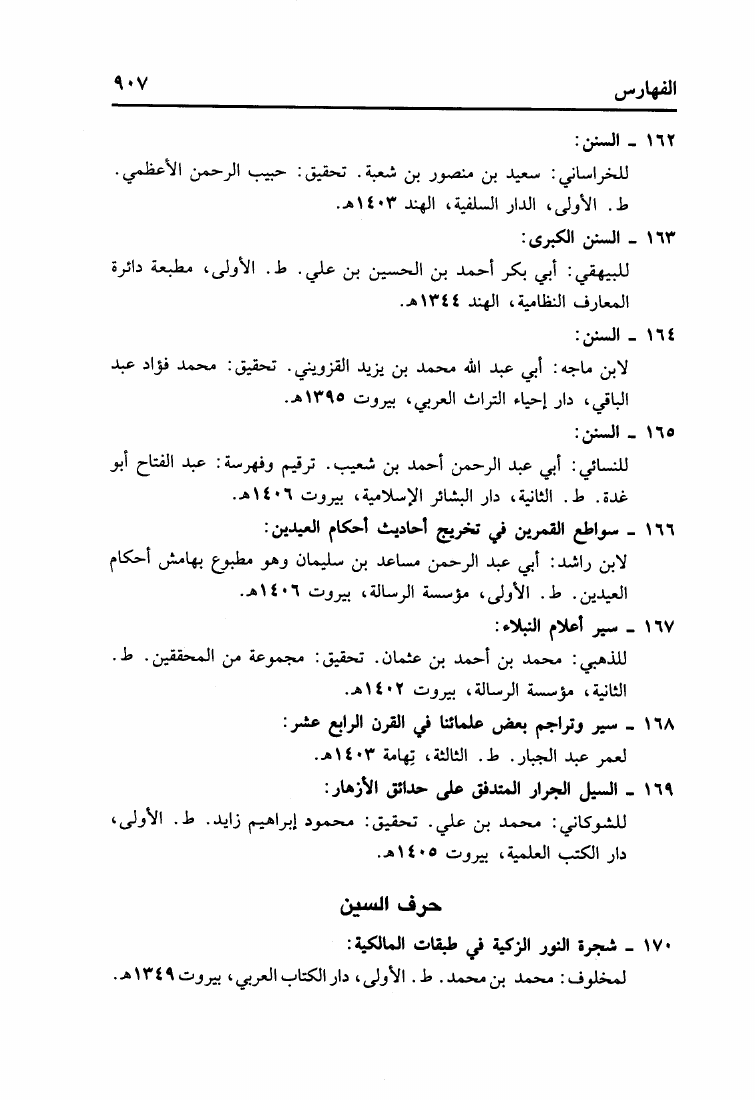 الفهارس ٩٠٧

١٦٢ ـ السنن:
للخراساني: سعيد بن منصور بن شعبة. تحقيق: حبيب الرحمن الأعظمي. ط. الأولى، الدار السلفية، الهند ١٤٠٣هـ.

١٦٣ ـ السنن الكبرى:
للبيهقي: أبي بكر أحمد بن الحسين بن علي. ط. الأولى، مطبعة دائرة المعارف النظامية، الهند ١٣٤٤هـ.

١٦٤ ـ السنن:
لابن ماجه: أبي عبد الله محمد بن يزيد القزويني. تحقيق: محمد فؤاد عبد الباقي، دار إحياء التراث العربي، بيروت ١٣٩٥هـ.

١٦٥ ـ السنن:
للنسائي: أبي عبد الرحمن أحمد بن شعيب. ترقيم وفهرسة: عبد الفتاح أبو غدة. ط. الثانية، دار البشائر الإسلامية، بيروت ١٤٠٦هـ.

١٦٦ ـ سواطع القمرين في تخريج أحاديث أحكام العيدين:
لابن راشد: أبي عبد الرحمن مساعد بن سليمان وهو مطبوع بهامش أحكام العيدين. ط. الأولى، مؤسسة الرسالة، بيروت ١٤٠٦هـ.

١٦٧ ـ سير أعلام النبلاء:
للذهبي: محمد بن أحمد بن عثمان. تحقيق: مجموعة من المحققين. ط. الثانية، مؤسسة الرسالة، بيروت ١٤٠٢هـ.

١٦٨ ـ سير وتراجم بعض علمائنا في القرن الرابع عشر:
لعمر عبد الجبار. ط. الثالثة، تهامة ١٤٠٣هـ.

١٦٩ ـ السيل الجرار المتدفق على حدائق الأزهار:
للشوكاني: محمد بن علي. تحقيق: محمود إبراهيم زايد. ط. الأولى، دار الكتب العلمية، بيروت ١٤٠٥هـ.

حرف السين

١٧٠ ـ شجرة النور الزكية في طبقات المالكية:
لمخلوف: محمد بن محمد. ط. الأولى، دار الكتاب العربي، بيروت ١٣٤٩هـ.